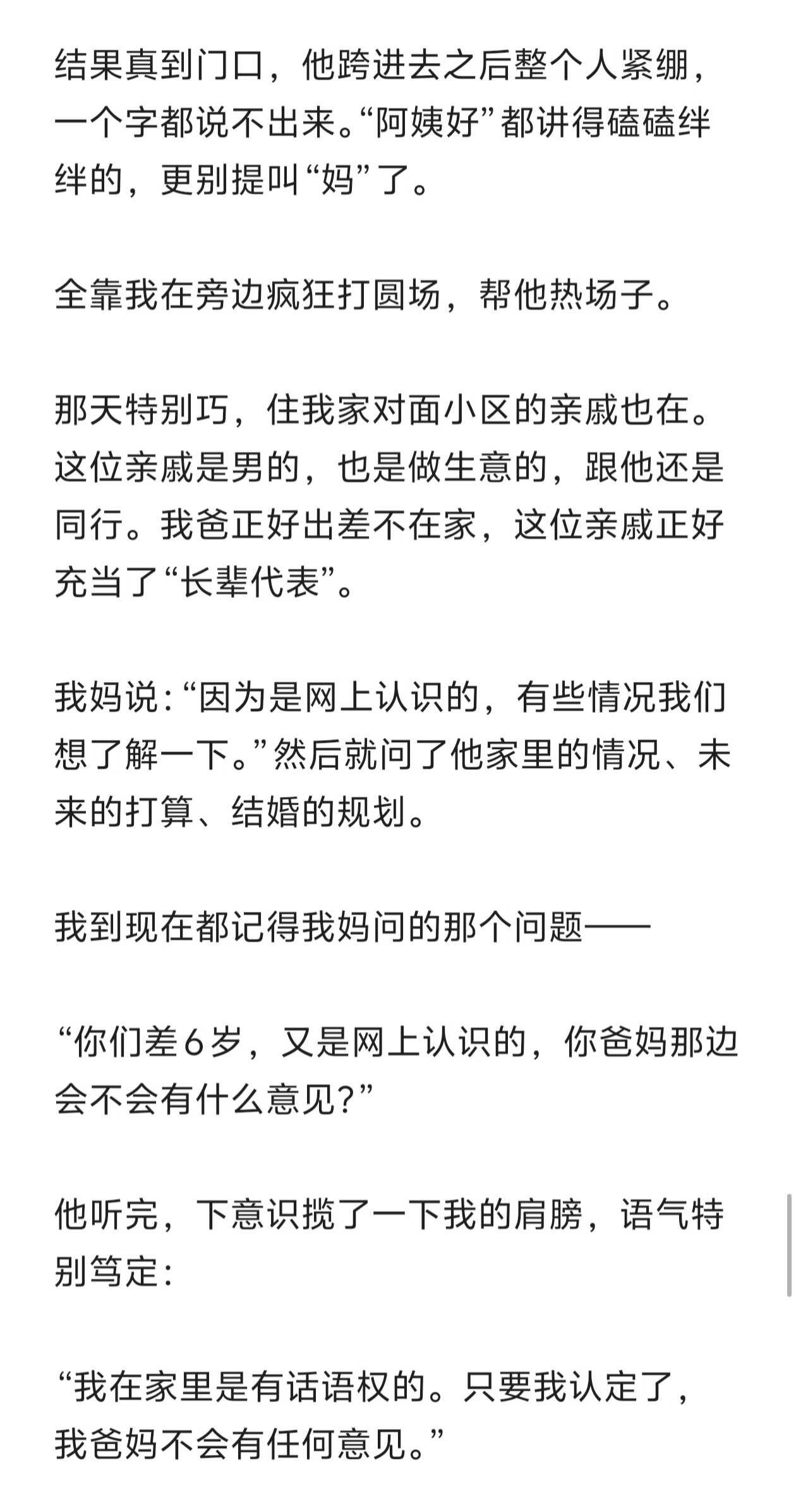 结果真到门口，他跨进去之后整个人紧绷，一个字都说不出来。“阿姨好”都讲得磕磕绊绊的，更别提叫“妈”了。

全靠我在旁边疯狂打圆场，帮他热场子。

那天特别巧，住我家对面小区的亲戚也在。这位亲戚是男的，也是做生意的，跟他还是同行。我爸正好出差不在家，这位亲戚正好充当了“长辈代表”。

我妈说：“因为是网上认识的，有些情况我们想了解一下。”然后就问了他家里的情况、未来的打算、结婚的规划。

我到现在都记得我妈问的那个问题——

“你们差6岁，又是网上认识的，你爸妈那边会不会有什么意见？”

他听完，下意识揽了一下我的肩膀，语气特别笃定：

“我在家里是有话语权的。只要我认定了，我爸妈不会有任何意见。”